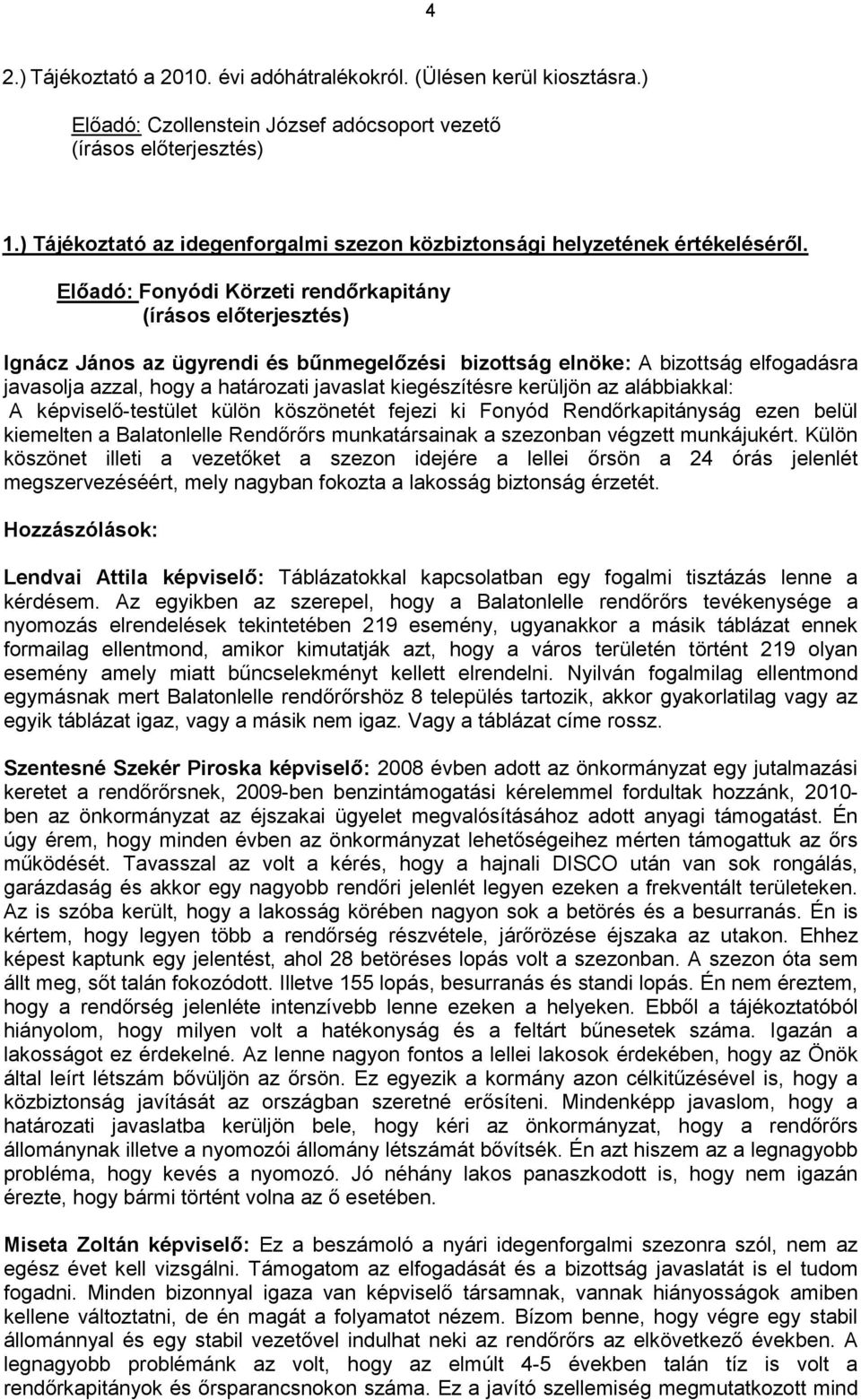 4

2.) Tájékoztató a 2010. évi adóhátralékokról. (Ülésen kerül kiosztásra.)

Előadó: Czollenstein József adócsoport vezető
(írásos előterjesztés)

1.) Tájékoztató az idegenforgalmi szezon közbiztonsági helyzetének értékeléséről.

Előadó: Fonyódi Körzeti rendőrkapitány
(írásos előterjesztés)

Ignácz János az ügyrendi és bűnmegelőzési bizottság elnöke: A bizottság elfogadásra javasolja azzal, hogy a határozati javaslat kiegészítésre kerüljön az alábbiakkal: A képviselő-testület külön köszönetét fejezi ki Fonyód Rendőrkapitányság ezen belül kiemelten a Balatonlelle Rendőrőrs munkatársainak a szezonban végzett munkájukért. Külön köszönet illeti a vezetőket a szezon idejére a lellei őrsön a 24 órás jelenlét megszervezéséért, mely nagyban fokozta a lakosság biztonság érzetét.

Hozzászólások:

Lendvai Attila képviselő: Táblázatokkal kapcsolatban egy fogalmi tisztázás lenne a kérdésem. Az egyikben az szerepel, hogy a Balatonlelle rendőrőrs tevékenysége a nyomozás elrendelések tekintetében 219 esemény, ugyanakkor a másik táblázat ennek formailag ellentmond, amikor kimutatják azt, hogy a város területén történt 219 olyan esemény amely miatt bűncselekményt kellett elrendelni. Nyilván fogalmilag ellentmond egymásnak mert Balatonlelle rendőrőrshöz 8 település tartozik, akkor gyakorlatilag vagy az egyik táblázat igaz, vagy a másik nem igaz. Vagy a táblázat címe rossz.

Szentesné Szekér Piroska képviselő: 2008 évben adott az önkormányzat egy jutalmazási keretet a rendőrőrsnek, 2009-ben benzintámogatási kérelemmel fordultak hozzánk, 2010-ben az önkormányzat az éjszakai ügyelet megvalósításához adott anyagi támogatást. Én úgy érem, hogy minden évben az önkormányzat lehetőségeihez mérten támogattuk az őrs működését. Tavasszal az volt a kérés, hogy a hajnali DISCO után van sok rongálás, garázdaság és akkor egy nagyobb rendőri jelenlét legyen ezeken a frekventált területeken. Az is szóba került, hogy a lakosság körében nagyon sok a betörés és a besurranás. Én is kértem, hogy legyen több a rendőrség részvétele, járőrözése éjszaka az utakon. Ehhez képest kaptunk egy jelentést, ahol 28 betöréses lopás volt a szezonban. A szezon óta sem állt meg, sőt talán fokozódott. Illetve 155 lopás, besurranás és standi lopás. Én nem éreztem, hogy a rendőrség jelenléte intenzívebb lenne ezeken a helyeken. Ebből a tájékoztatóból hiányolom, hogy milyen volt a hatékonyság és a feltárt bűnesetek száma. Igazán a lakosságot ez érdekelné. Az lenne nagyon fontos a lellei lakosok érdekében, hogy az Önök által leírt létszám bővüljön az őrsön. Ez egyezik a kormány azon célkitűzésével is, hogy a közbiztonság javítását az országban szeretné erősíteni. Mindenképp javaslom, hogy a határozati javaslatba kerüljön bele, hogy kéri az önkormányzat, hogy a rendőrőrs állománynak illetve a nyomozói állomány létszámát bővítsék. Én azt hiszem az a legnagyobb probléma, hogy kevés a nyomozó. Jó néhány lakos panaszkodott is, hogy nem igazán érezte, hogy bármi történt volna az ő esetében.

Miseta Zoltán képviselő: Ez a beszámoló a nyári idegenforgalmi szezonra szól, nem az egész évet kell vizsgálni. Támogatom az elfogadását és a bizottság javaslatát is el tudom fogadni. Minden bizonnyal igaza van képviselő társamnak, vannak hiányosságok amiben kellene változtatni, de én magát a folyamatot nézem. Bízom benne, hogy végre egy stabil állománnyal és egy stabil vezetővel indulhat neki az rendőrőrs az elkövetkező években. A legnagyobb problémánk az volt, hogy az elmúlt 4-5 években talán tíz is volt a rendőrkapitányok és őrsparancsnokon száma. Ez a javító szellemiség megmutatkozott mind